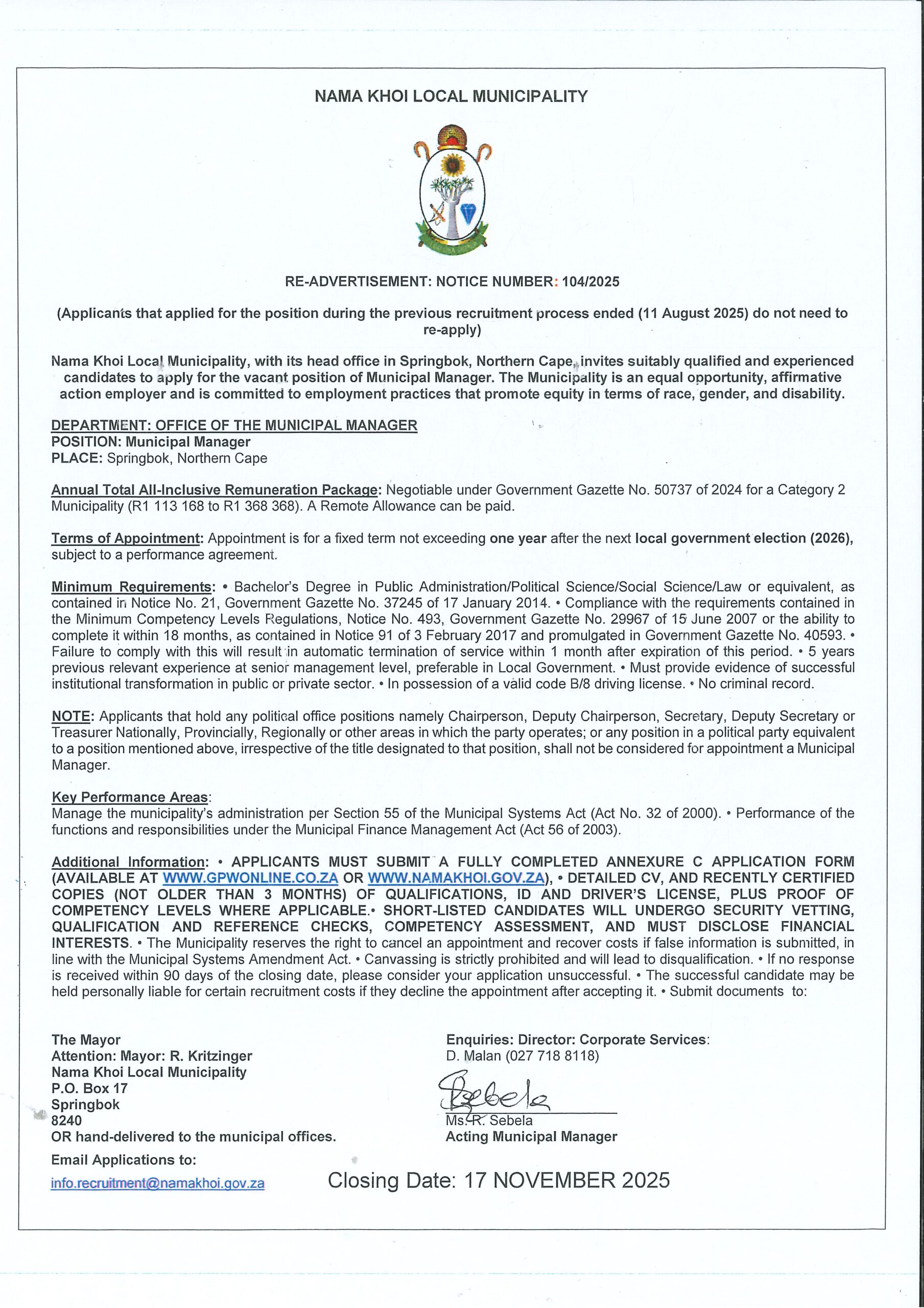 NAMA KHOI LOCAL MUNICIPALITY

RE-ADVERTISEMENT: NOTICE NUMBER: 104/2025

(Applicants that applied for the position during the previous recruitment process ended (11 August 2025) do not need to re-apply)

Nama Khoi Local Municipality, with its head office in Springbok, Northern Cape, invites suitably qualified and experienced candidates to apply for the vacant position of Municipal Manager. The Municipality is an equal opportunity, affirmative action employer and is committed to employment practices that promote equity in terms of race, gender, and disability.

DEPARTMENT: OFFICE OF THE MUNICIPAL MANAGER
POSITION: Municipal Manager
PLACE: Springbok, Northern Cape

Annual Total All-Inclusive Remuneration Package: Negotiable under Government Gazette No. 50737 of 2024 for a Category 2 Municipality (R1 113 168 to R1 368 368). A Remote Allowance can be paid.

Terms of Appointment: Appointment is for a fixed term not exceeding one year after the next local government election (2026), subject to a performance agreement.

Minimum Requirements: • Bachelor's Degree in Public Administration/Political Science/Social Science/Law or equivalent, as contained in Notice No. 21, Government Gazette No. 37245 of 17 January 2014. • Compliance with the requirements contained in the Minimum Competency Levels Regulations, Notice No. 493, Government Gazette No. 29967 of 15 June 2007 or the ability to complete it within 18 months, as contained in Notice 91 of 3 February 2017 and promulgated in Government Gazette No. 40593. • Failure to comply with this will result in automatic termination of service within 1 month after expiration of this period. • 5 years previous relevant experience at senior management level, preferable in Local Government. • Must provide evidence of successful institutional transformation in public or private sector. • In possession of a valid code B/8 driving license. • No criminal record.

NOTE: Applicants that hold any political office positions namely Chairperson, Deputy Chairperson, Secretary, Deputy Secretary or Treasurer Nationally, Provincially, Regionally or other areas in which the party operates; or any position in a political party equivalent to a position mentioned above, irrespective of the title designated to that position, shall not be considered for appointment a Municipal Manager.

Key Performance Areas:
Manage the municipality's administration per Section 55 of the Municipal Systems Act (Act No. 32 of 2000). • Performance of the functions and responsibilities under the Municipal Finance Management Act (Act 56 of 2003).

Additional Information: • APPLICANTS MUST SUBMIT A FULLY COMPLETED ANNEXURE C APPLICATION FORM (AVAILABLE AT WWW.GPWONLINE.CO.ZA OR WWW.NAMAKHOI.GOV.ZA), • DETAILED CV, AND RECENTLY CERTIFIED COPIES (NOT OLDER THAN 3 MONTHS) OF QUALIFICATIONS, ID AND DRIVER'S LICENSE, PLUS PROOF OF COMPETENCY LEVELS WHERE APPLICABLE.• SHORT-LISTED CANDIDATES WILL UNDERGO SECURITY VETTING, QUALIFICATION AND REFERENCE CHECKS, COMPETENCY ASSESSMENT, AND MUST DISCLOSE FINANCIAL INTERESTS. • The Municipality reserves the right to cancel an appointment and recover costs if false information is submitted, in line with the Municipal Systems Amendment Act. • Canvassing is strictly prohibited and will lead to disqualification. • If no response is received within 90 days of the closing date, please consider your application unsuccessful. • The successful candidate may be held personally liable for certain recruitment costs if they decline the appointment after accepting it. • Submit documents to:

The Mayor
Attention: Mayor: R. Kritzinger
Nama Khoi Local Municipality
P.O. Box 17
Springbok
8240
OR hand-delivered to the municipal offices.

Email Applications to:
info.recruitment@namakhoi.gov.za

Enquiries: Director: Corporate Services:
D. Malan (027 718 8118)

Sebela
Ms. R. Sebela
Acting Municipal Manager

Closing Date: 17 NOVEMBER 2025